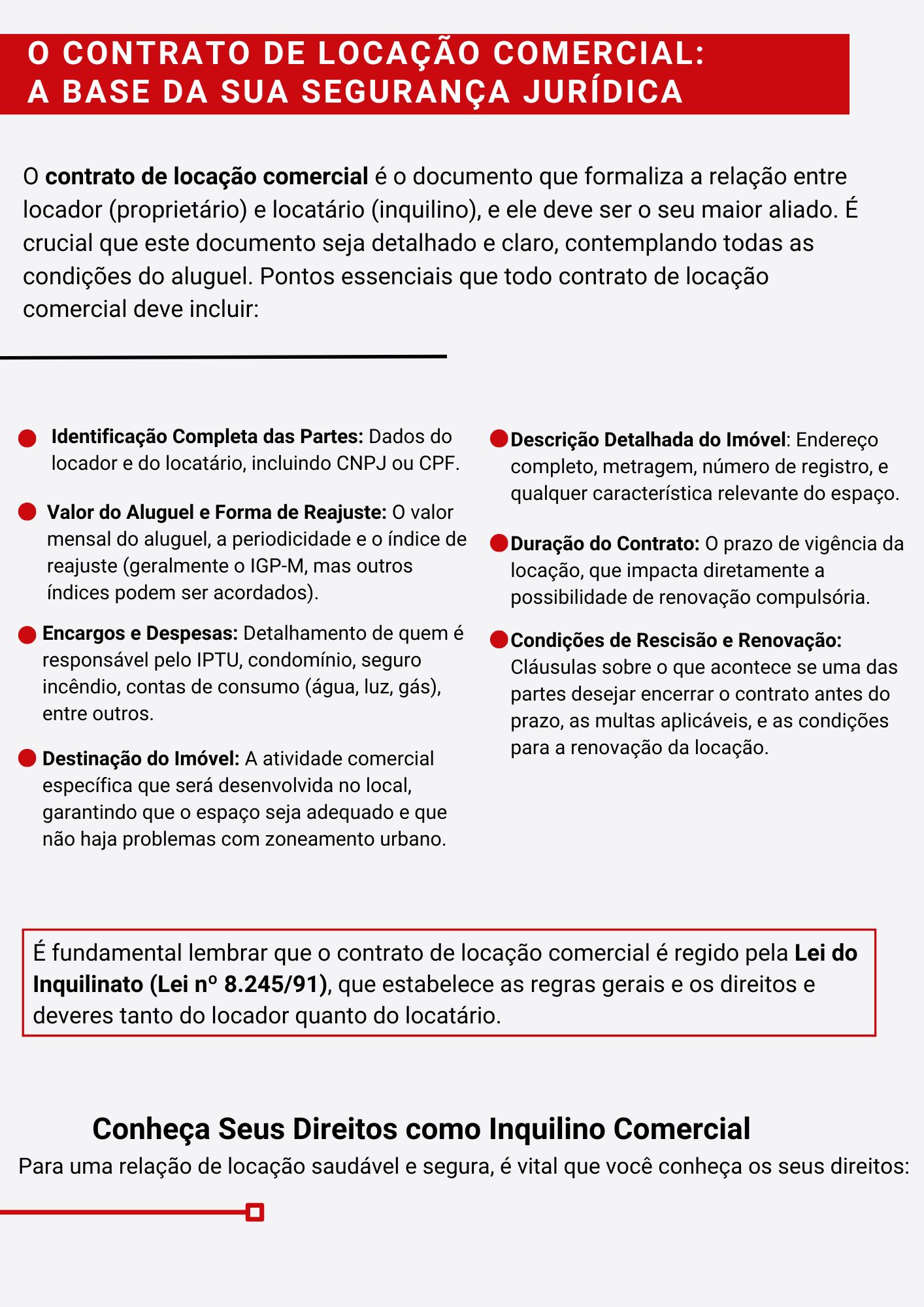 O CONTRATO DE LOCAÇÃO COMERCIAL:
A BASE DA SUA SEGURANÇA JURÍDICA

O contrato de locação comercial é o documento que formaliza a relação entre locador (proprietário) e locatário (inquilino), e ele deve ser o seu maior aliado. É crucial que este documento seja detalhado e claro, contemplando todas as condições do aluguel. Pontos essenciais que todo contrato de locação comercial deve incluir:

Identificação Completa das Partes: Dados do locador e do locatário, incluindo CNPJ ou CPF.

Valor do Aluguel e Forma de Reajuste: O valor mensal do aluguel, a periodicidade e o índice de reajuste (geralmente o IGP-M, mas outros índices podem ser acordados).

Encargos e Despesas: Detalhamento de quem é responsável pelo IPTU, condomínio, seguro incêndio, contas de consumo (água, luz, gás), entre outros.

Destinação do Imóvel: A atividade comercial específica que será desenvolvida no local, garantindo que o espaço seja adequado e que não haja problemas com zoneamento urbano.

Descrição Detalhada do Imóvel: Endereço completo, metragem, número de registro, e qualquer característica relevante do espaço.

Duração do Contrato: O prazo de vigência da locação, que impacta diretamente a possibilidade de renovação compulsória.

Condições de Rescisão e Renovação: Cláusulas sobre o que acontece se uma das partes desejar encerrar o contrato antes do prazo, as multas aplicáveis, e as condições para a renovação da locação.

É fundamental lembrar que o contrato de locação comercial é regido pela Lei do Inquilinato (Lei nº 8.245/91), que estabelece as regras gerais e os direitos e deveres tanto do locador quanto do locatário.

Conheça Seus Direitos como Inquilino Comercial
Para uma relação de locação saudável e segura, é vital que você conheça os seus direitos: